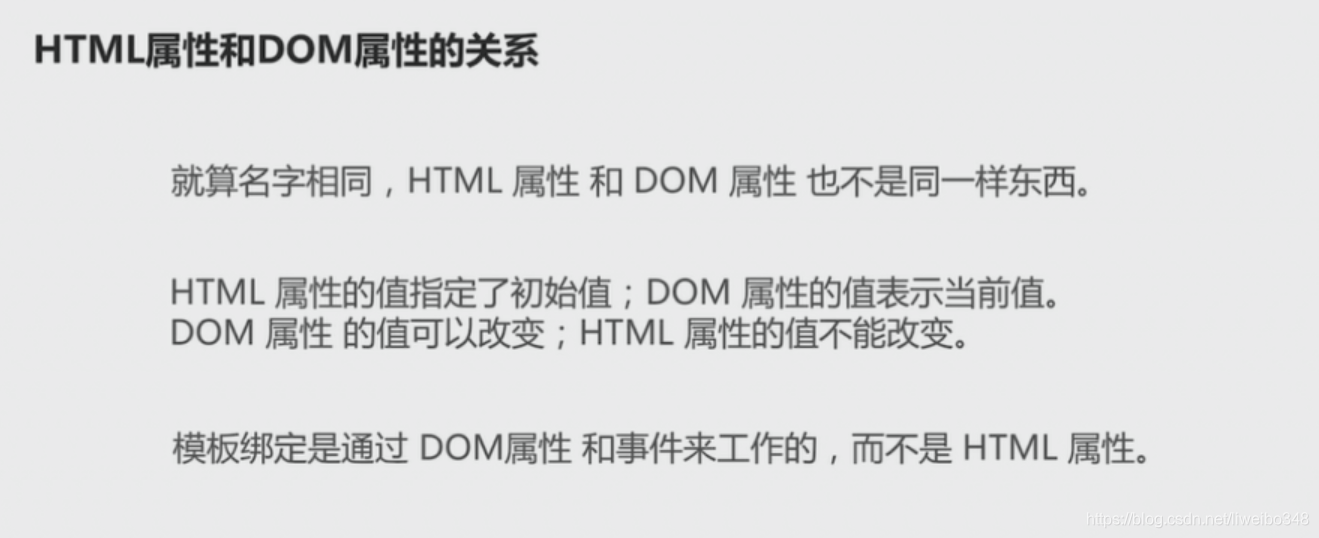 HTML属性和DOM属性的关系

就算名字相同，HTML属性和DOM属性也不是同一样东西。

HTML属性的值指定了初始值；DOM属性的值表示当前值。
DOM属性的值可以改变；HTML属性的值不能改变。

模板绑定是通过DOM属性和事件来工作的，而不是HTML属性。

https://blog.csdn.net/liweibo348